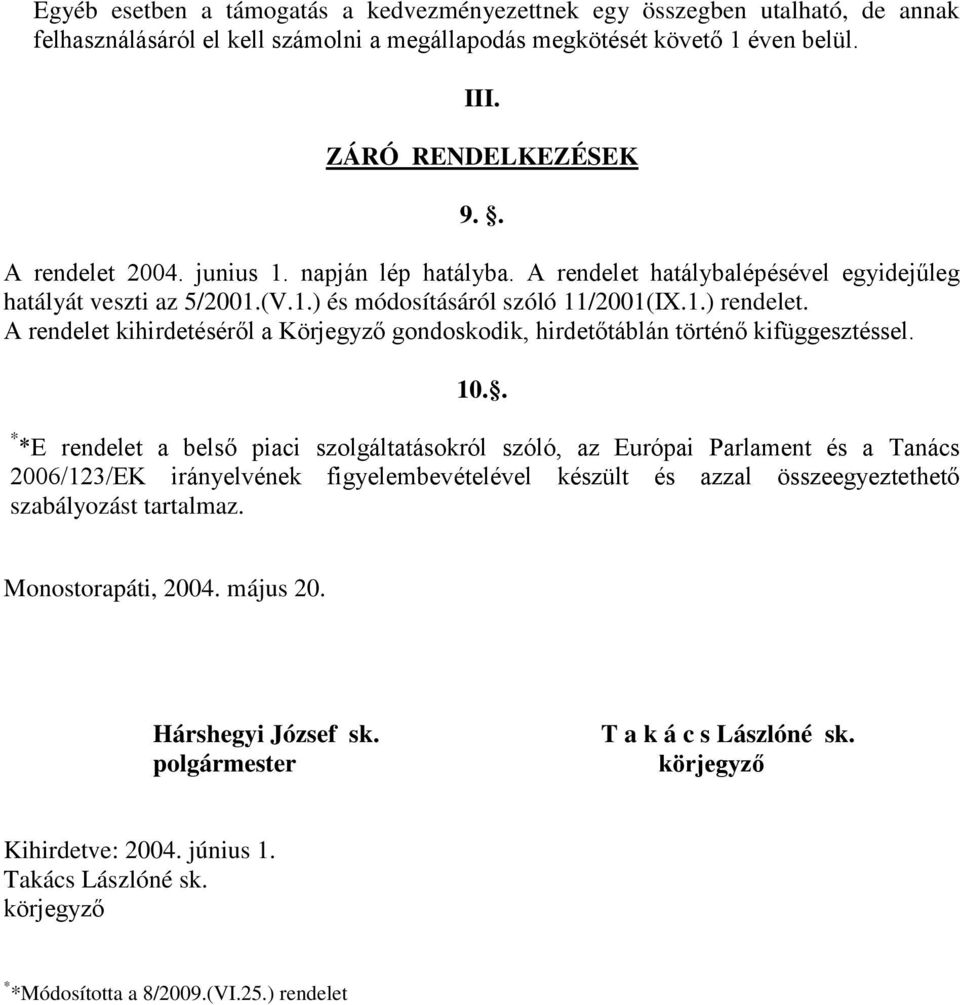 Egyéb esetben a támogatás a kedvezményezettnek egy összegben utalható, de annak felhasználásáról el kell számolni a megállapodás megkötését követő 1 éven belül.

III.

ZÁRÓ RENDELKEZÉSEK

9. §.

A rendelet 2004. junius 1. napján lép hatályba. A rendelet hatálybalépésével egyidejűleg hatályát veszti az 5/2001.(V.1.) és módosításáról szóló 11/2001(IX.1.) rendelet. A rendelet kihirdetéséről a Körjegyző gondoskodik, hirdetőtáblán történő kifüggesztéssel.

10.§.

$^*$*E rendelet a belső piaci szolgáltatásokról szóló, az Európai Parlament és a Tanács 2006/123/EK irányelvének figyelembevételével készült és azzal összeegyeztethető szabályozást tartalmaz.

Monostorapáti, 2004. május 20.

Hárshegyi József sk.
polgármester

T a k á c s Lászlóné sk.
körjegyző

Kihirdetve: 2004. június 1.
Takács Lászlóné sk.
körjegyző

$^*$*Módosította a 8/2009.(VI.25.) rendelet